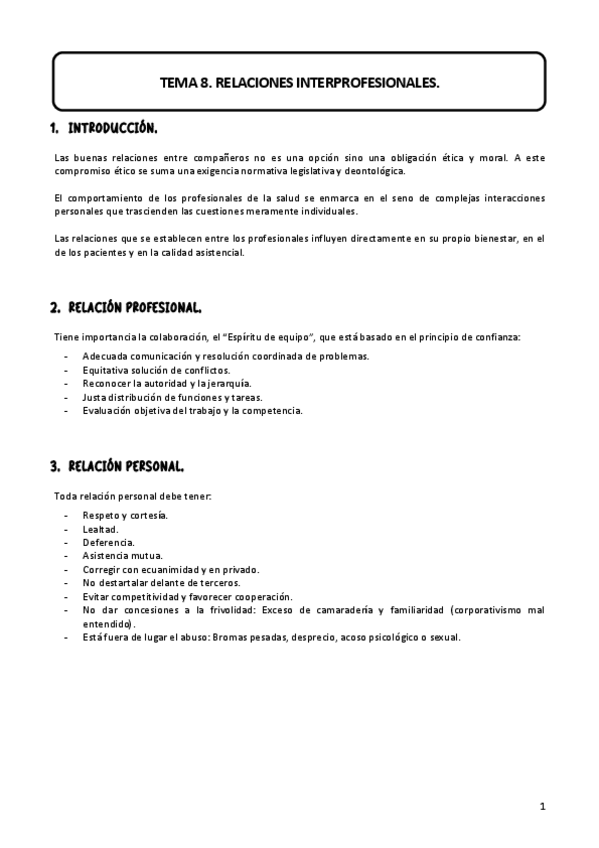 TEMA 8. RELACIONES INTERPROFESIONALES.

1. INTRODUCCIÓN.

Las buenas relaciones entre compañeros no es una opción sino una obligación ética y moral. A este compromiso ético se suma una exigencia normativa legislativa y deontológica.

El comportamiento de los profesionales de la salud se enmarca en el seno de complejas interacciones personales que trascienden las cuestiones meramente individuales.

Las relaciones que se establecen entre los profesionales influyen directamente en su propio bienestar, en el de los pacientes y en la calidad asistencial.

2. RELACIÓN PROFESIONAL.

Tiene importancia la colaboración, el "Espíritu de equipo", que está basado en el principio de confianza:

- Adecuada comunicación y resolución coordinada de problemas.
- Equitativa solución de conflictos.
- Reconocer la autoridad y la jerarquía.
- Justa distribución de funciones y tareas.
- Evaluación objetiva del trabajo y la competencia.

3. RELACIÓN PERSONAL.

Toda relación personal debe tener:

- Respeto y cortesía.
- Lealtad.
- Deferencia.
- Asistencia mutua.
- Corregir con ecuanimidad y en privado.
- No destartalar delante de terceros.
- Evitar competitividad y favorecer cooperación.
- No dar concesiones a la frivolidad: Exceso de camaradería y familiaridad (corporativismo mal entendido).
- Está fuera de lugar el abuso: Bromas pesadas, desprecio, acoso psicológico o sexual.

1